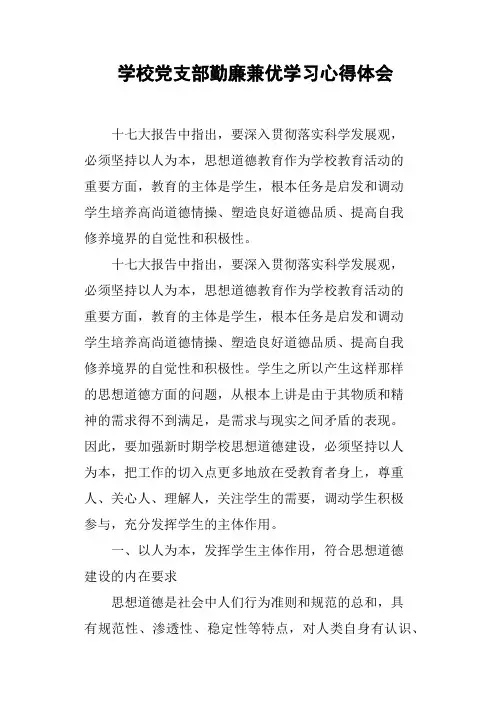 学校党支部勤廉兼优学习心得体会

十七大报告中指出，要深入贯彻落实科学发展观，必须坚持以人为本，思想道德教育作为学校教育活动的重要方面，教育的主体是学生，根本任务是启发和调动学生培养高尚道德情操、塑造良好道德品质、提高自我修养境界的自觉性和积极性。

十七大报告中指出，要深入贯彻落实科学发展观，必须坚持以人为本，思想道德教育作为学校教育活动的重要方面，教育的主体是学生，根本任务是启发和调动学生培养高尚道德情操、塑造良好道德品质、提高自我修养境界的自觉性和积极性。学生之所以产生这样那样的思想道德方面的问题，从根本上讲是由于其物质和精神的需求得不到满足，是需求与现实之间矛盾的表现。因此，要加强新时期学校思想道德建设，必须坚持以人为本，把工作的切入点更多地放在受教育者身上，尊重人、关心人、理解人，关注学生的需要，调动学生积极参与，充分发挥学生的主体作用。

一、以人为本，发挥学生主体作用，符合思想道德建设的内在要求

思想道德是社会中人们行为准则和规范的总和，具有规范性、渗透性、稳定性等特点，对人类自身有认识、